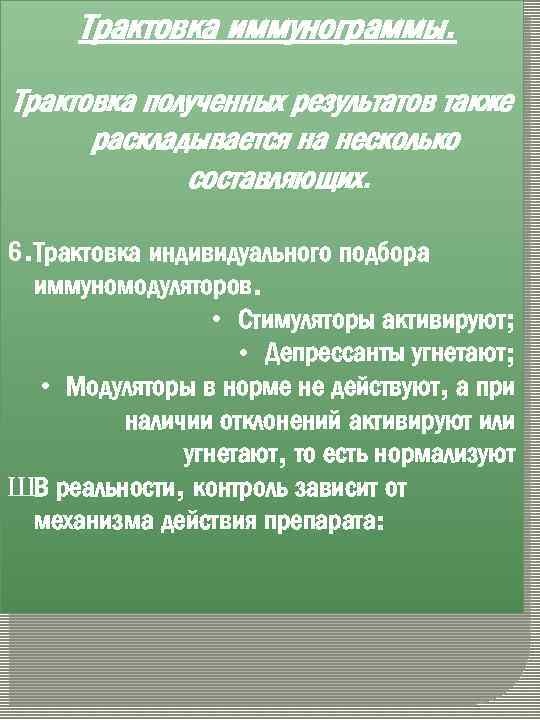 Трактовка иммунограммы.

Трактовка полученных результатов также раскладывается на несколько составляющих.

6.Трактовка индивидуального подбора иммуномодуляторов.

• Стимуляторы активируют;

• Депрессанты угнетают;

• Модуляторы в норме не действуют, а при наличии отклонений активируют или угнетают, то есть нормализуют

ШВ реальности, контроль зависит от механизма действия препарата: